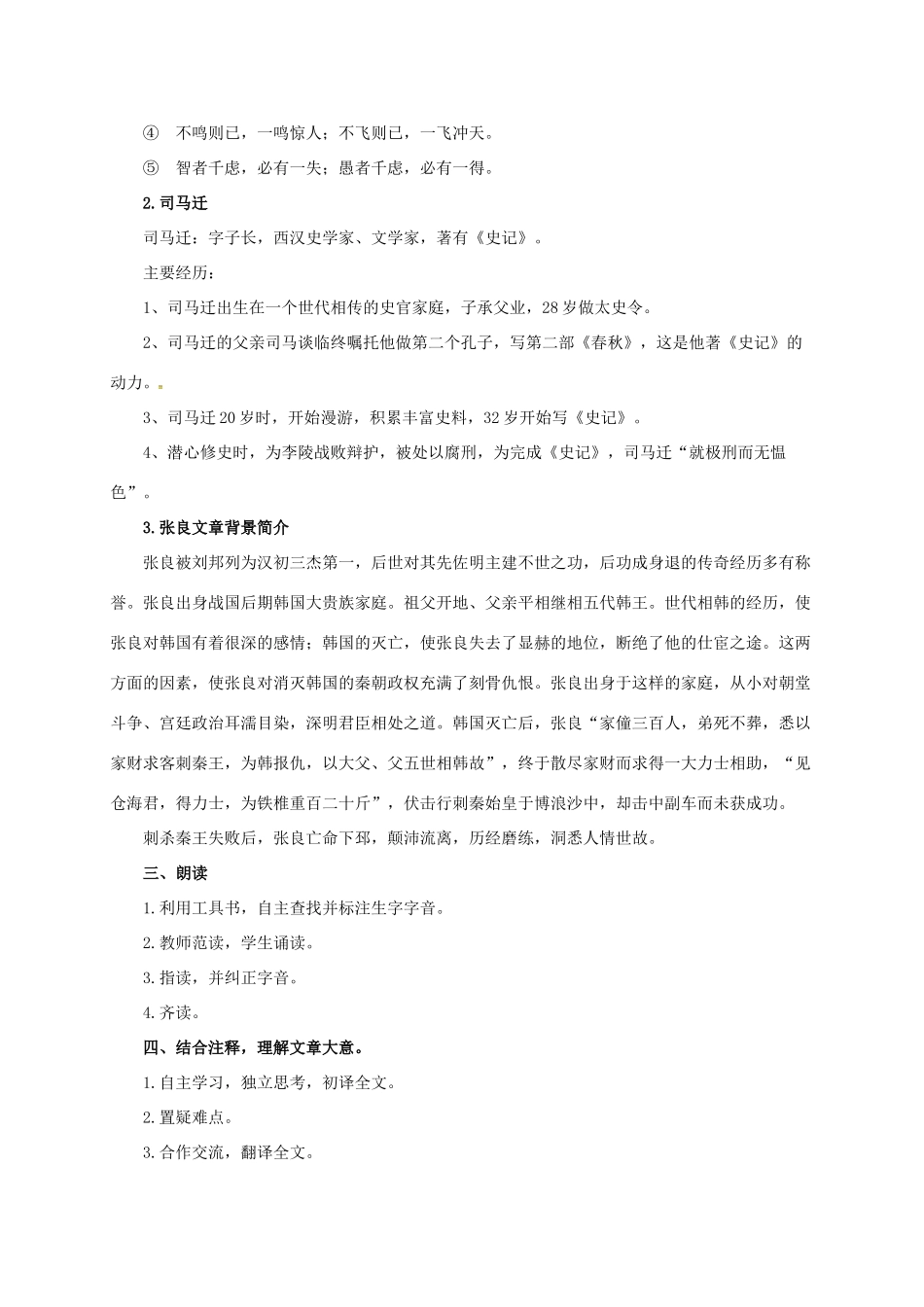 ④ 不鸣则已，一鸣惊人；不飞则已，一飞冲天。

⑤ 智者千虑，必有一失；愚者千虑，必有一得。

2.司马迁

司马迁：字子长，西汉史学家、文学家，著有《史记》。

主要经历：

1、司马迁出生在一个世代相传的史官家庭，子承父业，28岁做太史令。

2、司马迁的父亲司马谈临终嘱托他做第二个孔子，写第二部《春秋》，这是他著《史记》的动力。

3、司马迁20岁时，开始漫游，积累丰富史料，32岁开始写《史记》。

4、潜心修史时，为李陵战败辩护，被处以腐刑，为完成《史记》，司马迁“就极刑而无愠色”。

3.张良文章背景简介

张良被刘邦列为汉初三杰第一，后世对其先佐明主建不世之功，后功成身退的传奇经历多有称誉。张良出身战国后期韩国大贵族家庭。祖父开地、父亲平相继相五代韩王。世代相韩的经历，使张良对韩国有着很深的感情；韩国的灭亡，使张良失去了显赫的地位，断绝了他的仕宦之途。这两方面的因素，使张良对消灭韩国的秦朝政权充满了刻骨仇恨。张良出身于这样的家庭，从小对朝堂斗争、宫廷政治耳濡目染，深明君臣相处之道。韩国灭亡后，张良“家僮三百人，弟死不葬，悉以家财求客刺秦王，为韩报仇，以大父、父五世相韩故”，终于散尽家财而求得一大力士相助，“见仓海君，得力士，为铁椎重百二十斤”，伏击行刺秦始皇于博浪沙中，却击中副车而未获成功。

刺杀秦王失败后，张良亡命下邳，颠沛流离，历经磨练，洞悉人情世故。

三、朗读

1.利用工具书，自主查找并标注生字字音。

2.教师范读，学生诵读。

3.指读，并纠正字音。

4.齐读。

四、结合注释，理解文章大意。

1.自主学习，独立思考，初译全文。

2.置疑难点。

3.合作交流，翻译全文。